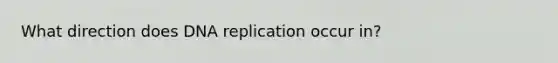 What direction does DNA replication occur in?